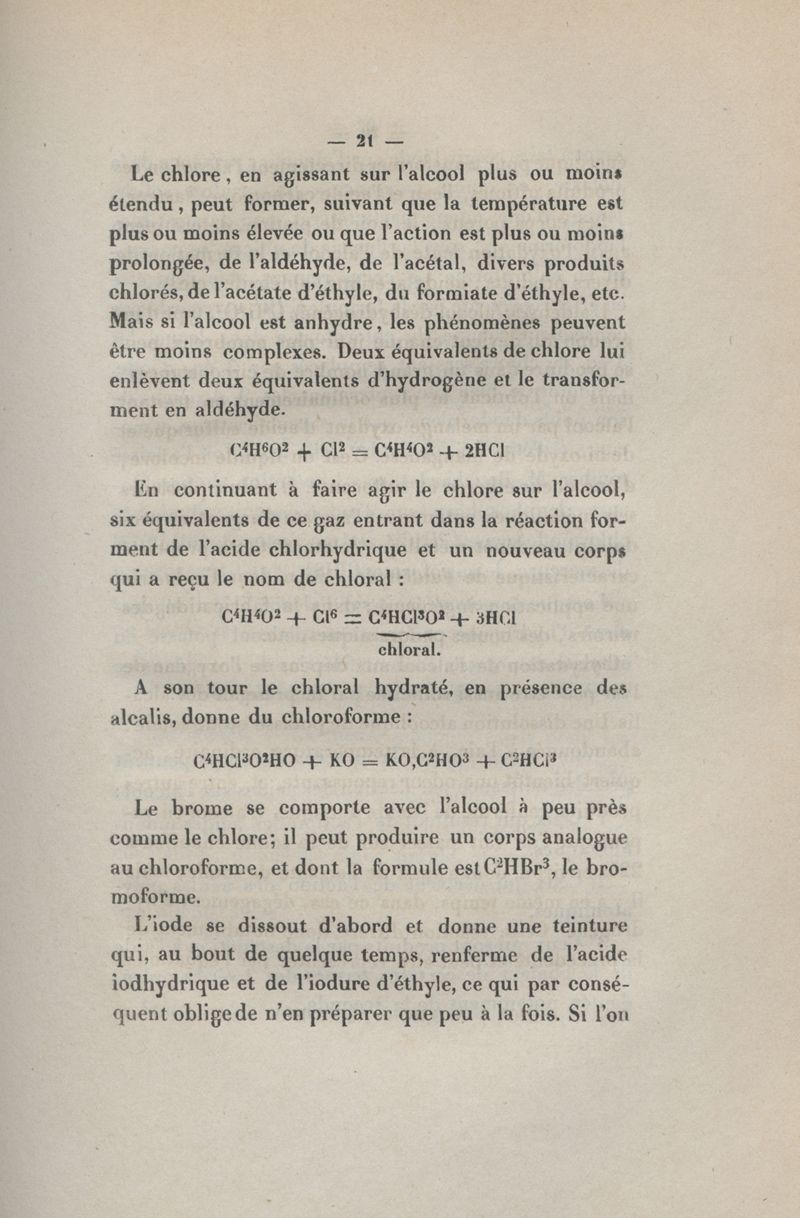 — 21 —

Le chlore, en agissant sur l'alcool plus ou moins étendu, peut former, suivant que la température est plus ou moins élevée ou que l'action est plus ou moins prolongée, de l'aldéhyde, de l'acétal, divers produits chlorés, de l'acétate d'éthyle, du formiate d'éthyle, etc. Mais si l'alcool est anhydre, les phénomènes peuvent être moins complexes. Deux équivalents de chlore lui enlèvent deux équivalents d'hydrogène et le transforment en aldéhyde.

$C^4H^6O^2 + Cl^2 = C^4H^4O^2 + 2HCl$

En continuant à faire agir le chlore sur l'alcool, six équivalents de ce gaz entrant dans la réaction forment de l'acide chlorhydrique et un nouveau corps qui a reçu le nom de chloral :

$C^4H^4O^2 + Cl^6 = \underbrace{C^4HCl^3O^2}_{\text{chloral.}} + 3HCl$

A son tour le chloral hydraté, en présence des alcalis, donne du chloroforme :

$C^4HCl^3O^2HO + KO = KO,C^2HO^3 + C^2HCl^3$

Le brome se comporte avec l'alcool à peu près comme le chlore; il peut produire un corps analogue au chloroforme, et dont la formule est $C^2HBr^3$, le bromoforme.

L'iode se dissout d'abord et donne une teinture qui, au bout de quelque temps, renferme de l'acide iodhydrique et de l'iodure d'éthyle, ce qui par conséquent oblige de n'en préparer que peu à la fois. Si l'on